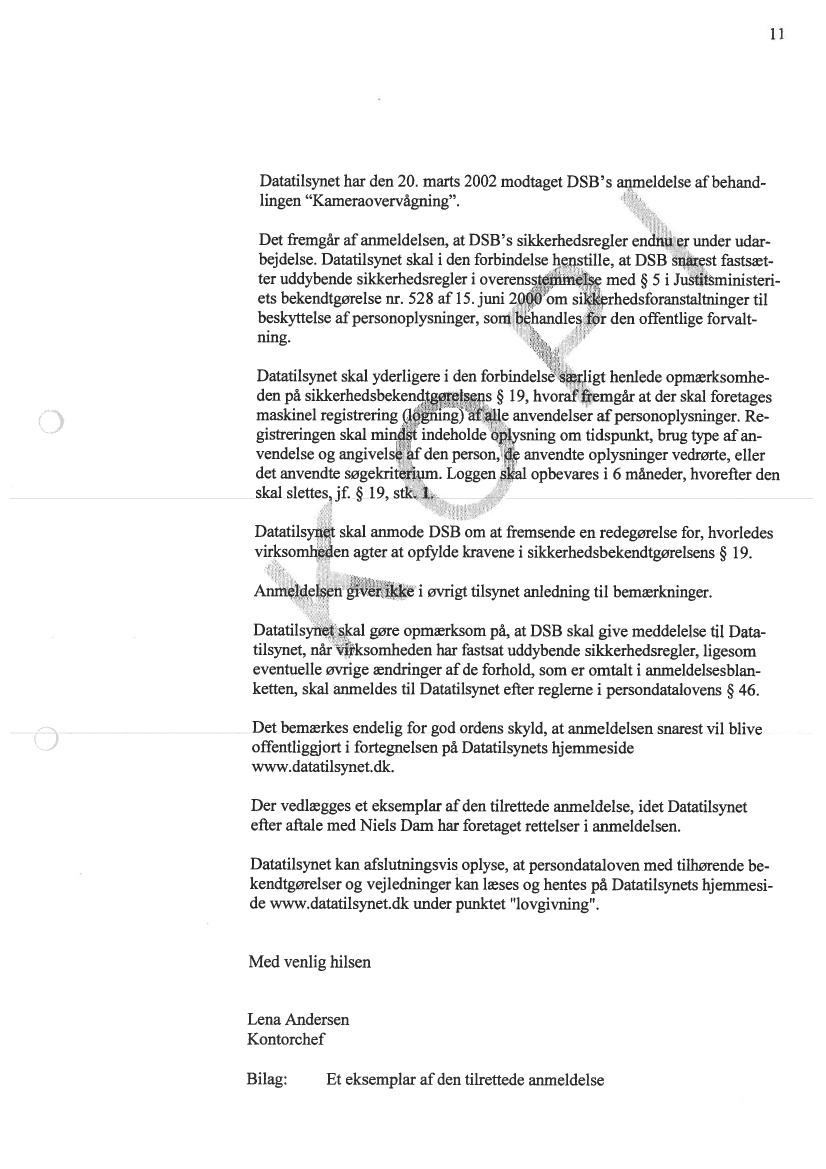 11

Datatilsynet har den 20. marts 2002 modtaget DSB's anmeldelse af behandlingen "Kameraovervågning".

Det fremgår af anmeldelsen, at DSB's sikkerhedsregler endnu er under udarbejdelse. Datatilsynet skal i den forbindelse henstille, at DSB snarest fastsætter uddybende sikkerhedsregler i overensstemmelse med § 5 i Justitsministeriets bekendtgørelse nr. 528 af 15. juni 2000 om sikkerhedsforanstaltninger til beskyttelse af personoplysninger, som behandles for den offentlige forvaltning.

Datatilsynet skal yderligere i den forbindelse særligt henlede opmærksomheden på sikkerhedsbekendtgørelsens § 19, hvoraf fremgår at der skal foretages maskinel registrering (logning) af alle anvendelser af personoplysninger. Registreringen skal mindst indeholde oplysning om tidspunkt, brug type af anvendelse og angivelse af den person, de anvendte oplysninger vedrørte, eller det anvendte søgekriterium. Loggen skal opbevares i 6 måneder, hvorefter den skal slettes, jf. § 19, stk. 1.

Datatilsynet skal anmode DSB om at fremsende en redegørelse for, hvorledes virksomheden agter at opfylde kravene i sikkerhedsbekendtgørelsens § 19.

Anmeldelsen giver ikke i øvrigt tilsynet anledning til bemærkninger.

Datatilsynet skal gøre opmærksom på, at DSB skal give meddelelse til Datatilsynet, når virksomheden har fastsat uddybende sikkerhedsregler, ligesom eventuelle øvrige ændringer af de forhold, som er omtalt i anmeldelsesblanketten, skal anmeldes til Datatilsynet efter reglerne i persondatalovens § 46.

Det bemærkes endelig for god ordens skyld, at anmeldelsen snarest vil blive offentliggjort i fortegnelsen på Datatilsynets hjemmeside www.datatilsynet.dk.

Der vedlægges et eksemplar af den tilrettede anmeldelse, idet Datatilsynet efter aftale med Niels Dam har foretaget rettelser i anmeldelsen.

Datatilsynet kan afslutningsvis oplyse, at persondataloven med tilhørende bekendtgørelser og vejledninger kan læses og hentes på Datatilsynets hjemmeside www.datatilsynet.dk under punktet "lovgivning".

Med venlig hilsen

Lena Andersen
Kontorchef

Bilag: Et eksemplar af den tilrettede anmeldelse

KOPI